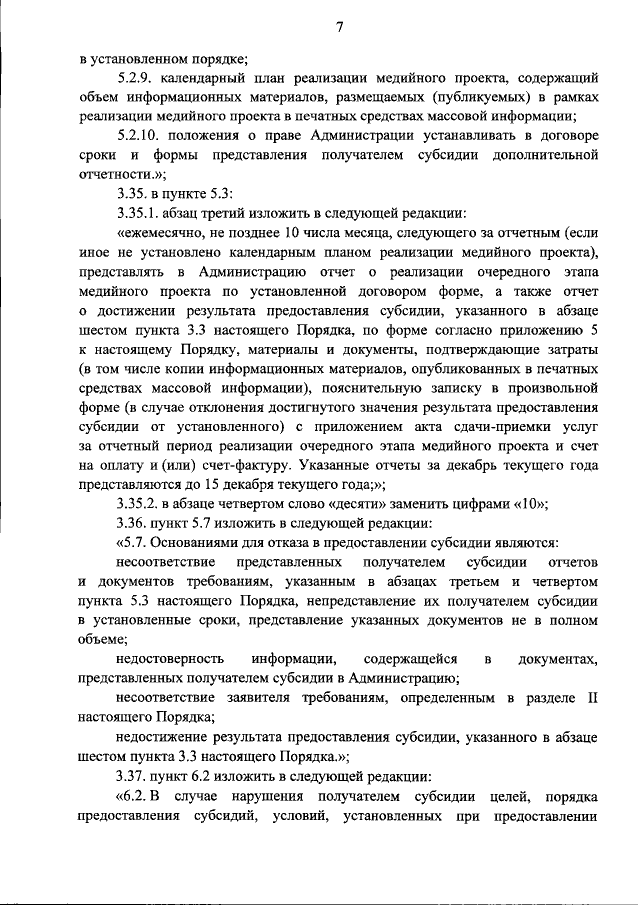 7

в установленном порядке;

5.2.9. календарный план реализации медийного проекта, содержащий объем информационных материалов, размещаемых (публикуемых) в рамках реализации медийного проекта в печатных средствах массовой информации;

5.2.10. положения о праве Администрации устанавливать в договоре сроки и формы представления получателем субсидии дополнительной отчетности.»;

3.35. в пункте 5.3:

3.35.1. абзац третий изложить в следующей редакции:

«ежемесячно, не позднее 10 числа месяца, следующего за отчетным (если иное не установлено календарным планом реализации медийного проекта), представлять в Администрацию отчет о реализации очередного этапа медийного проекта по установленной договором форме, а также отчет о достижении результата предоставления субсидии, указанного в абзаце шестом пункта 3.3 настоящего Порядка, по форме согласно приложению 5 к настоящему Порядку, материалы и документы, подтверждающие затраты (в том числе копии информационных материалов, опубликованных в печатных средствах массовой информации), пояснительную записку в произвольной форме (в случае отклонения достигнутого значения результата предоставления субсидии от установленного) с приложением акта сдачи-приемки услуг за отчетный период реализации очередного этапа медийного проекта и счет на оплату и (или) счет-фактуру. Указанные отчеты за декабрь текущего года представляются до 15 декабря текущего года;»;

3.35.2. в абзаце четвертом слово «десяти» заменить цифрами «10»;

3.36. пункт 5.7 изложить в следующей редакции:

«5.7. Основаниями для отказа в предоставлении субсидии являются:

несоответствие представленных получателем субсидии отчетов и документов требованиям, указанным в абзацах третьем и четвертом пункта 5.3 настоящего Порядка, непредставление их получателем субсидии в установленные сроки, представление указанных документов не в полном объеме;

недостоверность информации, содержащейся в документах, представленных получателем субсидии в Администрацию;

несоответствие заявителя требованиям, определенным в разделе II настоящего Порядка;

недостижение результата предоставления субсидии, указанного в абзаце шестом пункта 3.3 настоящего Порядка.»;

3.37. пункт 6.2 изложить в следующей редакции:

«6.2. В случае нарушения получателем субсидии целей, порядка предоставления субсидий, условий, установленных при предоставлении